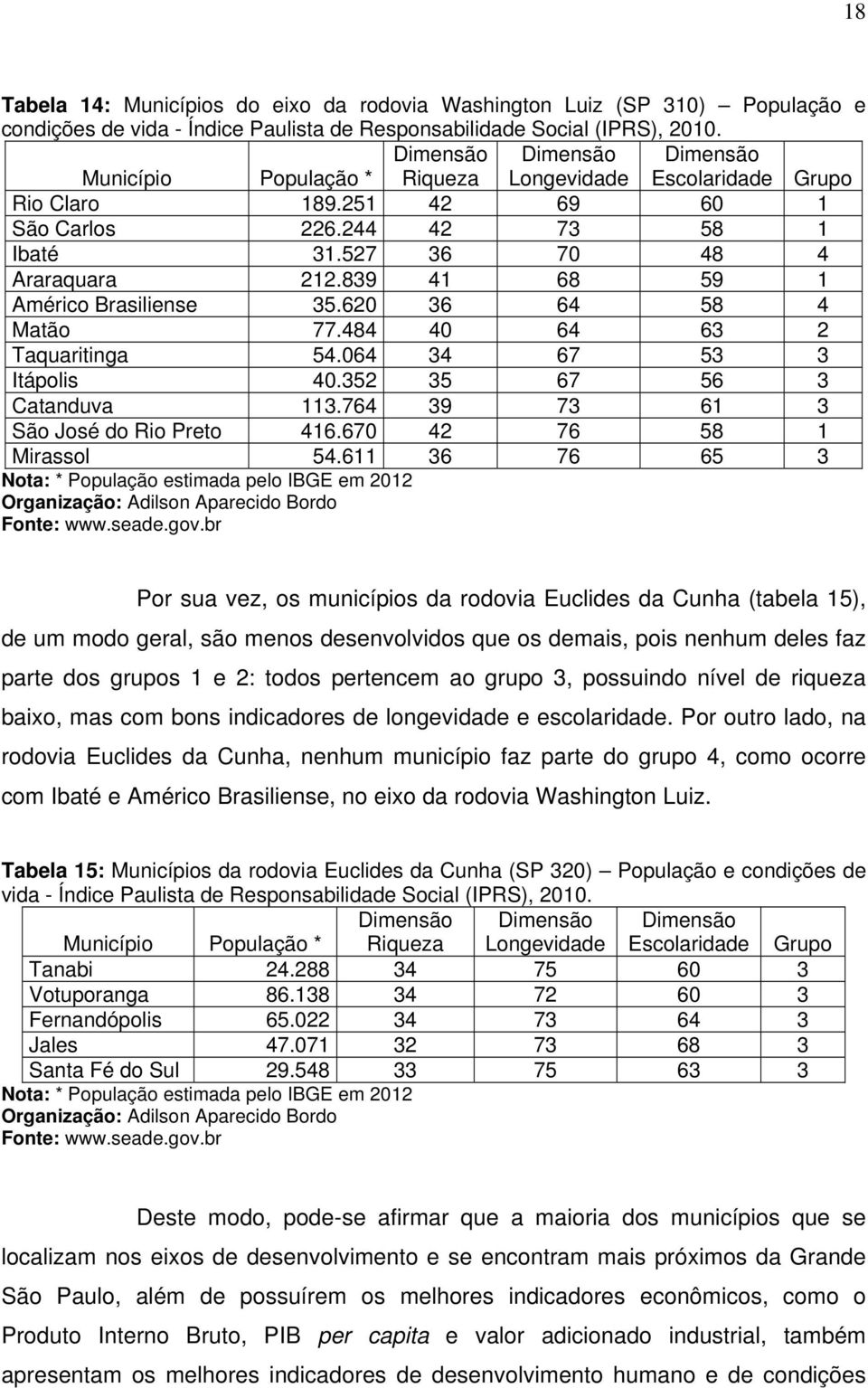 18

Tabela 14: Municípios do eixo da rodovia Washington Luiz (SP 310) – População e condições de vida - Índice Paulista de Responsabilidade Social (IPRS), 2010.

| Município | População * | Dimensão Riqueza | Dimensão Longevidade | Dimensão Escolaridade | Grupo |
|---|---|---|---|---|---|
| Rio Claro | 189.251 | 42 | 69 | 60 | 1 |
| São Carlos | 226.244 | 42 | 73 | 58 | 1 |
| Ibaté | 31.527 | 36 | 70 | 48 | 4 |
| Araraquara | 212.839 | 41 | 68 | 59 | 1 |
| Américo Brasiliense | 35.620 | 36 | 64 | 58 | 4 |
| Matão | 77.484 | 40 | 64 | 63 | 2 |
| Taquaritinga | 54.064 | 34 | 67 | 53 | 3 |
| Itápolis | 40.352 | 35 | 67 | 56 | 3 |
| Catanduva | 113.764 | 39 | 73 | 61 | 3 |
| São José do Rio Preto | 416.670 | 42 | 76 | 58 | 1 |
| Mirassol | 54.611 | 36 | 76 | 65 | 3 |

Nota: * População estimada pelo IBGE em 2012
Organização: Adilson Aparecido Bordo
Fonte: www.seade.gov.br

Por sua vez, os municípios da rodovia Euclides da Cunha (tabela 15), de um modo geral, são menos desenvolvidos que os demais, pois nenhum deles faz parte dos grupos 1 e 2: todos pertencem ao grupo 3, possuindo nível de riqueza baixo, mas com bons indicadores de longevidade e escolaridade. Por outro lado, na rodovia Euclides da Cunha, nenhum município faz parte do grupo 4, como ocorre com Ibaté e Américo Brasiliense, no eixo da rodovia Washington Luiz.

Tabela 15: Municípios da rodovia Euclides da Cunha (SP 320) – População e condições de vida - Índice Paulista de Responsabilidade Social (IPRS), 2010.

| Município | População * | Dimensão Riqueza | Dimensão Longevidade | Dimensão Escolaridade | Grupo |
|---|---|---|---|---|---|
| Tanabi | 24.288 | 34 | 75 | 60 | 3 |
| Votuporanga | 86.138 | 34 | 72 | 60 | 3 |
| Fernandópolis | 65.022 | 34 | 73 | 64 | 3 |
| Jales | 47.071 | 32 | 73 | 68 | 3 |
| Santa Fé do Sul | 29.548 | 33 | 75 | 63 | 3 |

Nota: * População estimada pelo IBGE em 2012
Organização: Adilson Aparecido Bordo
Fonte: www.seade.gov.br

Deste modo, pode-se afirmar que a maioria dos municípios que se localizam nos eixos de desenvolvimento e se encontram mais próximos da Grande São Paulo, além de possuírem os melhores indicadores econômicos, como o Produto Interno Bruto, PIB per capita e valor adicionado industrial, também apresentam os melhores indicadores de desenvolvimento humano e de condições